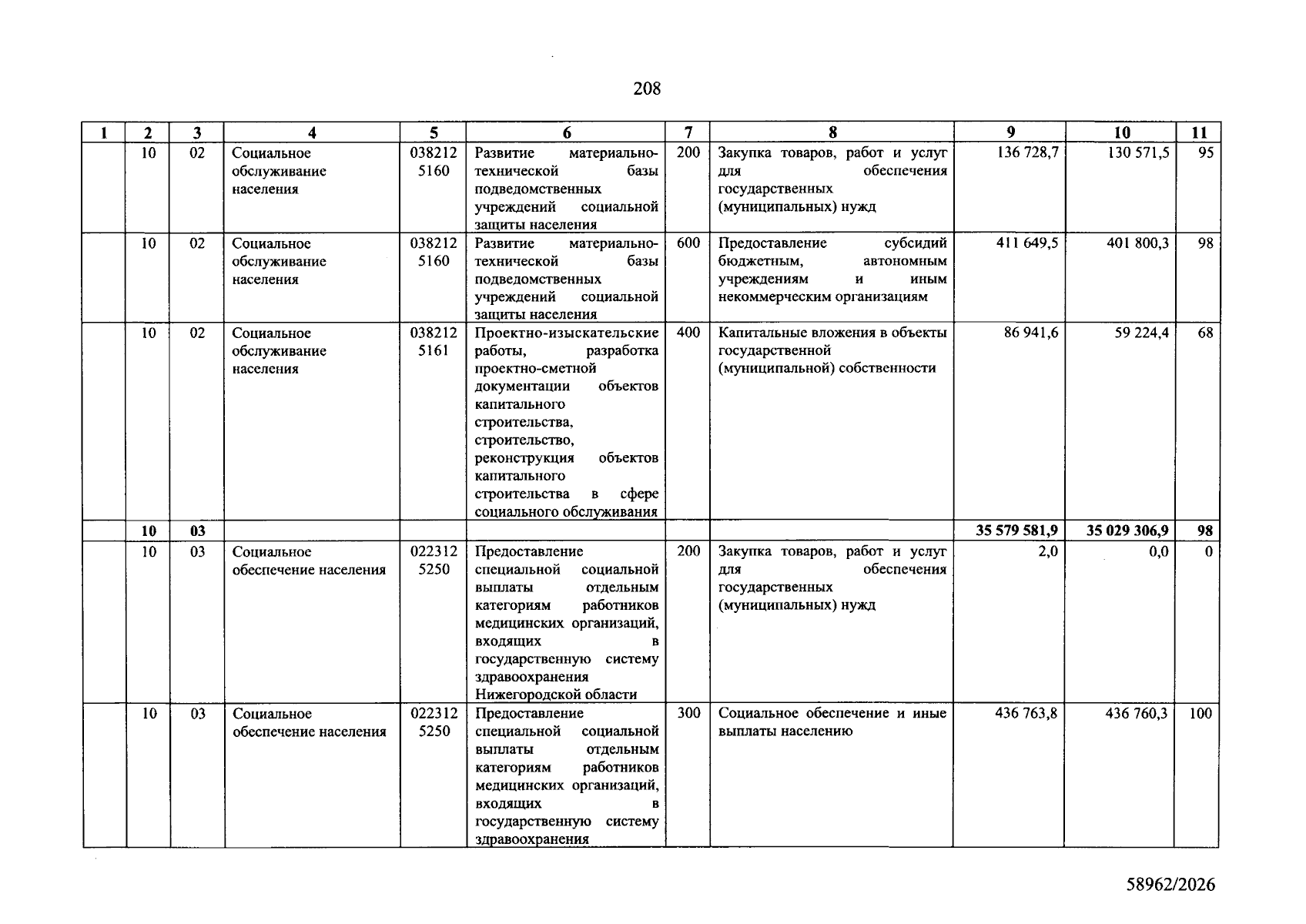 208

| 1 | 2 | 3 | 4 | 5 | 6 | 7 | 8 | 9 | 10 | 11 |
|---|---|---|---|---|---|---|---|---|---|---|
|  | 10 | 02 | Социальное обслуживание населения | 038212 5160 | Развитие материально-технической базы подведомственных учреждений социальной защиты населения | 200 | Закупка товаров, работ и услуг для обеспечения государственных (муниципальных) нужд | 136 728,7 | 130 571,5 | 95 |
|  | 10 | 02 | Социальное обслуживание населения | 038212 5160 | Развитие материально-технической базы подведомственных учреждений социальной защиты населения | 600 | Предоставление субсидий бюджетным, автономным учреждениям и иным некоммерческим организациям | 411 649,5 | 401 800,3 | 98 |
|  | 10 | 02 | Социальное обслуживание населения | 038212 5161 | Проектно-изыскательские работы, разработка проектно-сметной документации объектов капитального строительства, строительство, реконструкция объектов капитального строительства в сфере социального обслуживания | 400 | Капитальные вложения в объекты государственной (муниципальной) собственности | 86 941,6 | 59 224,4 | 68 |
|  | 10 | 03 |  |  |  |  |  | 35 579 581,9 | 35 029 306,9 | 98 |
|  | 10 | 03 | Социальное обеспечение населения | 022312 5250 | Предоставление специальной социальной выплаты отдельным категориям работников медицинских организаций, входящих в государственную систему здравоохранения Нижегородской области | 200 | Закупка товаров, работ и услуг для обеспечения государственных (муниципальных) нужд | 2,0 | 0,0 | 0 |
|  | 10 | 03 | Социальное обеспечение населения | 022312 5250 | Предоставление специальной социальной выплаты отдельным категориям работников медицинских организаций, входящих в государственную систему здравоохранения | 300 | Социальное обеспечение и иные выплаты населению | 436 763,8 | 436 760,3 | 100 |

58962/2026